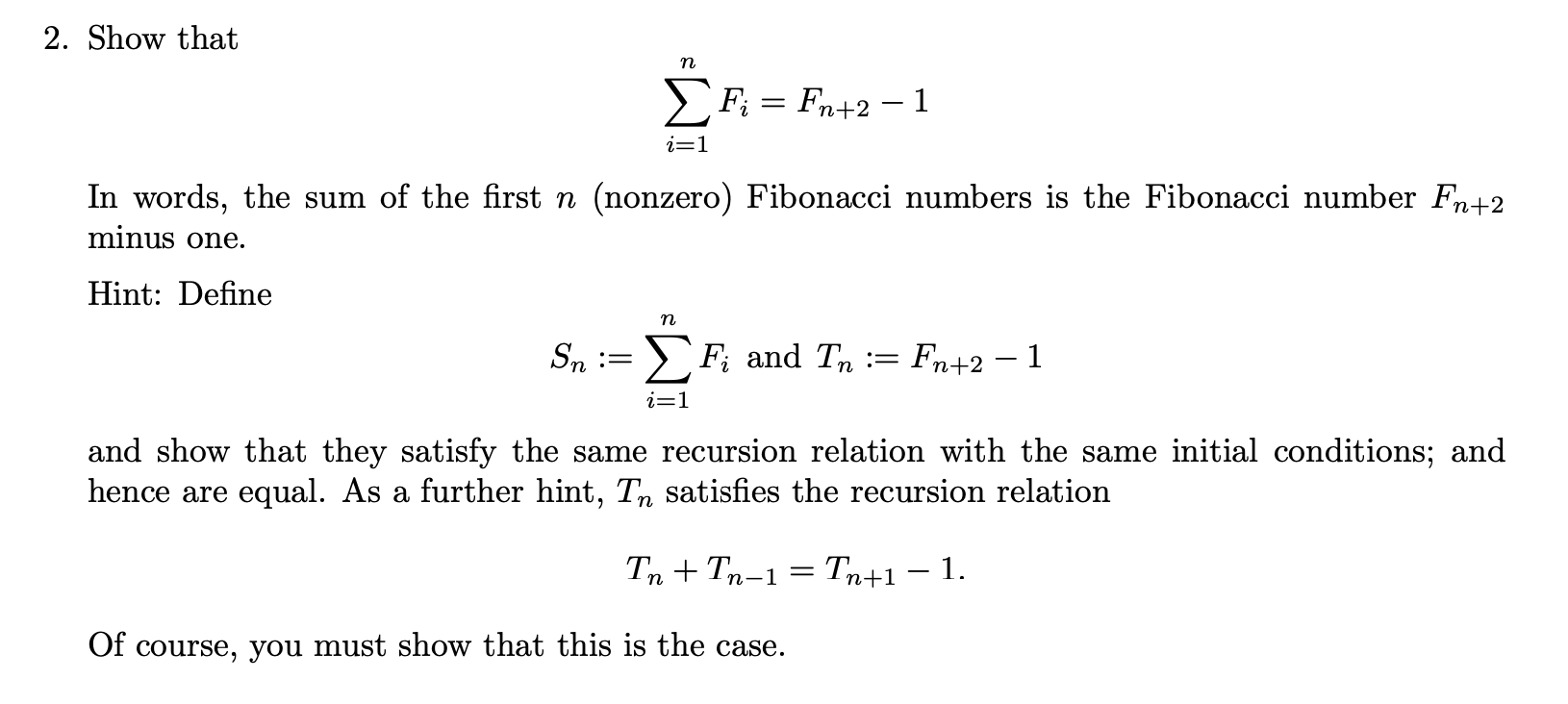 2. Show that

$$\sum_{i=1}^{n} F_i = F_{n+2} - 1$$

In words, the sum of the first $n$ (nonzero) Fibonacci numbers is the Fibonacci number $F_{n+2}$ minus one.

Hint: Define

$$S_n := \sum_{i=1}^{n} F_i \text{ and } T_n := F_{n+2} - 1$$

and show that they satisfy the same recursion relation with the same initial conditions; and hence are equal. As a further hint, $T_n$ satisfies the recursion relation

$$T_n + T_{n-1} = T_{n+1} - 1.$$

Of course, you must show that this is the case.